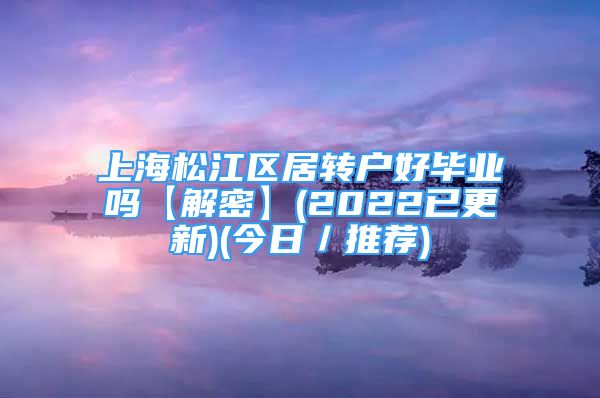 上海松江区居转户好毕业吗【解密】(2022已更新)(今日／推荐)